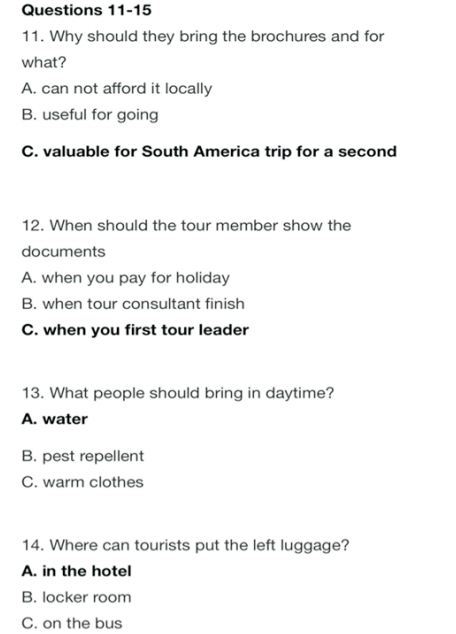 Questions 11-15

11. Why should they bring the brochures and for what?

A. can not afford it locally

B. useful for going

C. valuable for South America trip for a second

12. When should the tour member show the documents

A. when you pay for holiday

B. when tour consultant finish

C. when you first tour leader

13. What people should bring in daytime?

A. water

B. pest repellent

C. warm clothes

14. Where can tourists put the left luggage?

A. in the hotel

B. locker room

C. on the bus